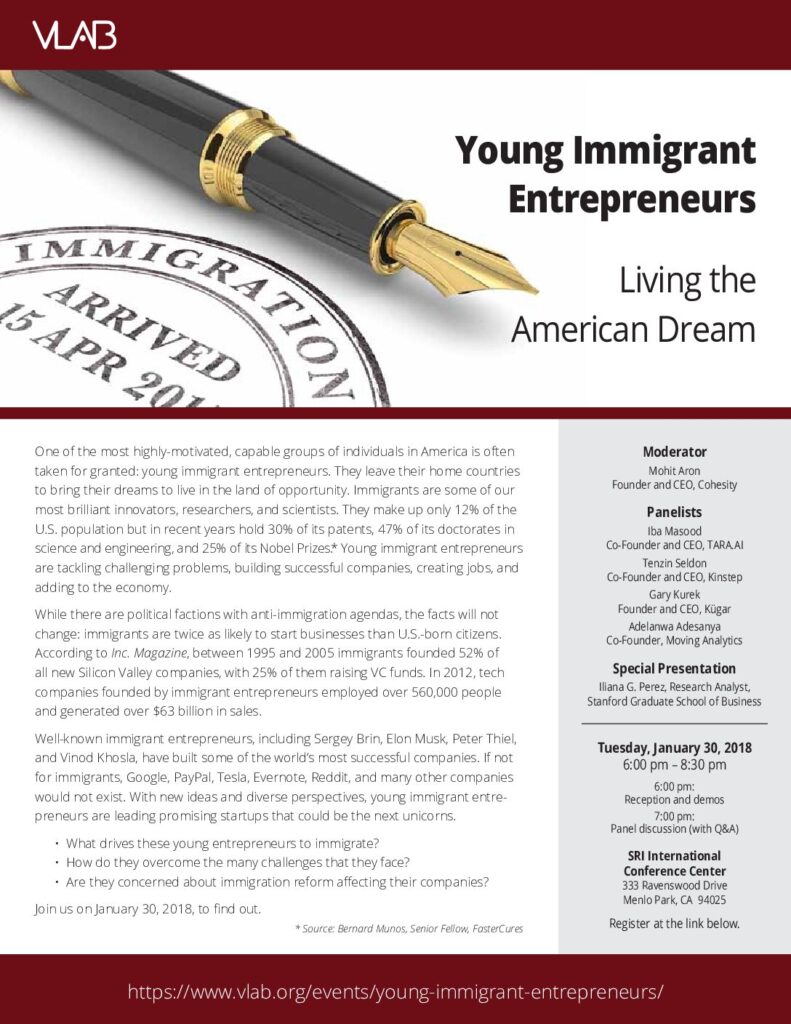 VLAB

IMMIGRATION
ARRIVED
15 APR 201

Young Immigrant Entrepreneurs

Living the American Dream

One of the most highly-motivated, capable groups of individuals in America is often taken for granted: young immigrant entrepreneurs. They leave their home countries to bring their dreams to live in the land of opportunity. Immigrants are some of our most brilliant innovators, researchers, and scientists. They make up only 12% of the U.S. population but in recent years hold 30% of its patents, 47% of its doctorates in science and engineering, and 25% of its Nobel Prizes.* Young immigrant entrepreneurs are tackling challenging problems, building successful companies, creating jobs, and adding to the economy.

While there are political factions with anti-immigration agendas, the facts will not change: immigrants are twice as likely to start businesses than U.S.-born citizens. According to Inc. Magazine, between 1995 and 2005 immigrants founded 52% of all new Silicon Valley companies, with 25% of them raising VC funds. In 2012, tech companies founded by immigrant entrepreneurs employed over 560,000 people and generated over $63 billion in sales.

Well-known immigrant entrepreneurs, including Sergey Brin, Elon Musk, Peter Thiel, and Vinod Khosla, have built some of the world's most successful companies. If not for immigrants, Google, PayPal, Tesla, Evernote, Reddit, and many other companies would not exist. With new ideas and diverse perspectives, young immigrant entrepreneurs are leading promising startups that could be the next unicorns.

• What drives these young entrepreneurs to immigrate?
• How do they overcome the many challenges that they face?
• Are they concerned about immigration reform affecting their companies?

Join us on January 30, 2018, to find out.

* Source: Bernard Munos, Senior Fellow, FasterCures

Moderator
Mohit Aron
Founder and CEO, Cohesity

Panelists
Iba Masood
Co-Founder and CEO, TARA.AI
Tenzin Seldon
Co-Founder and CEO, Kinstep
Gary Kurek
Founder and CEO, Kügar
Adelanwa Adesanya
Co-Founder, Moving Analytics

Special Presentation
Iliana G. Perez, Research Analyst, Stanford Graduate School of Business

Tuesday, January 30, 2018
6:00 pm – 8:30 pm
6:00 pm:
Reception and demos
7:00 pm:
Panel discussion (with Q&A)

SRI International Conference Center
333 Ravenswood Drive
Menlo Park, CA 94025

Register at the link below.

https://www.vlab.org/events/young-immigrant-entrepreneurs/